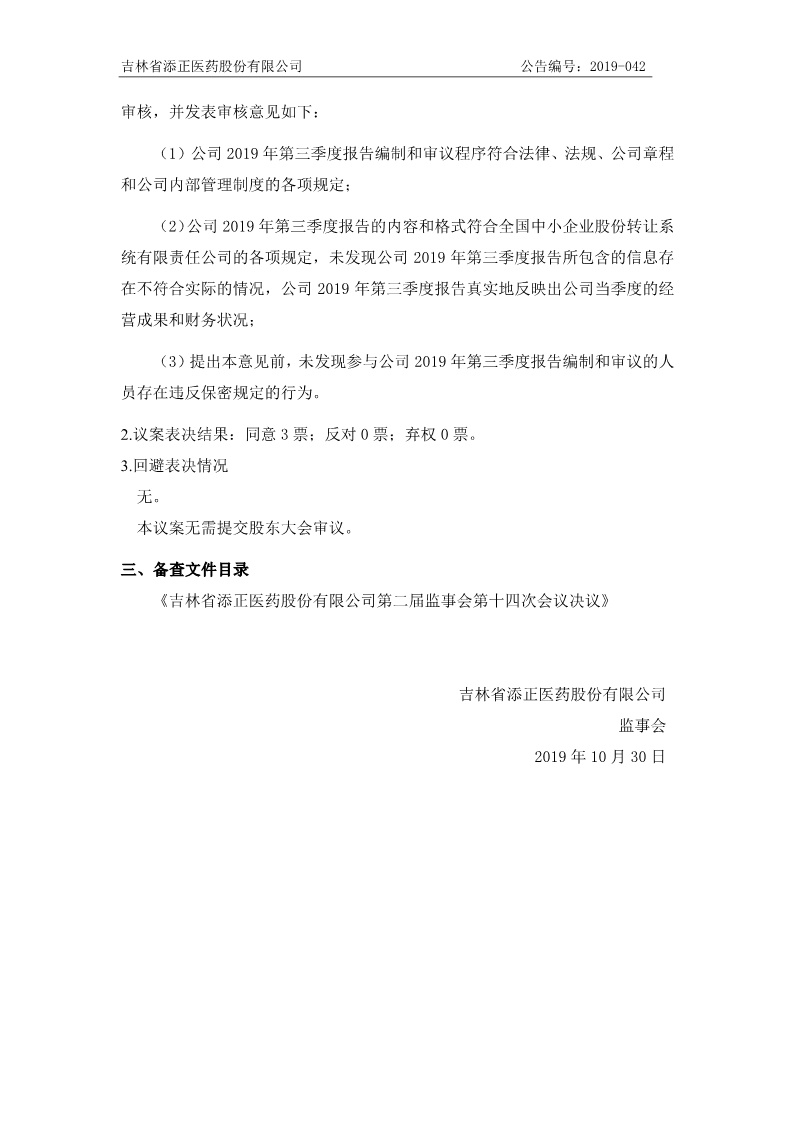 吉林省添正医药股份有限公司　　　　　　　　　　　　　　　　公告编号：2019-042

审核，并发表审核意见如下：

（1）公司 2019 年第三季度报告编制和审议程序符合法律、法规、公司章程和公司内部管理制度的各项规定；

（2）公司 2019 年第三季度报告的内容和格式符合全国中小企业股份转让系统有限责任公司的各项规定，未发现公司 2019 年第三季度报告所包含的信息存在不符合实际的情况，公司 2019 年第三季度报告真实地反映出公司当季度的经营成果和财务状况；

（3）提出本意见前，未发现参与公司 2019 年第三季度报告编制和审议的人员存在违反保密规定的行为。

2.议案表决结果：同意 3 票；反对 0 票；弃权 0 票。

3.回避表决情况

无。

本议案无需提交股东大会审议。

三、备查文件目录

《吉林省添正医药股份有限公司第二届监事会第十四次会议决议》

吉林省添正医药股份有限公司

监事会

2019 年 10 月 30 日